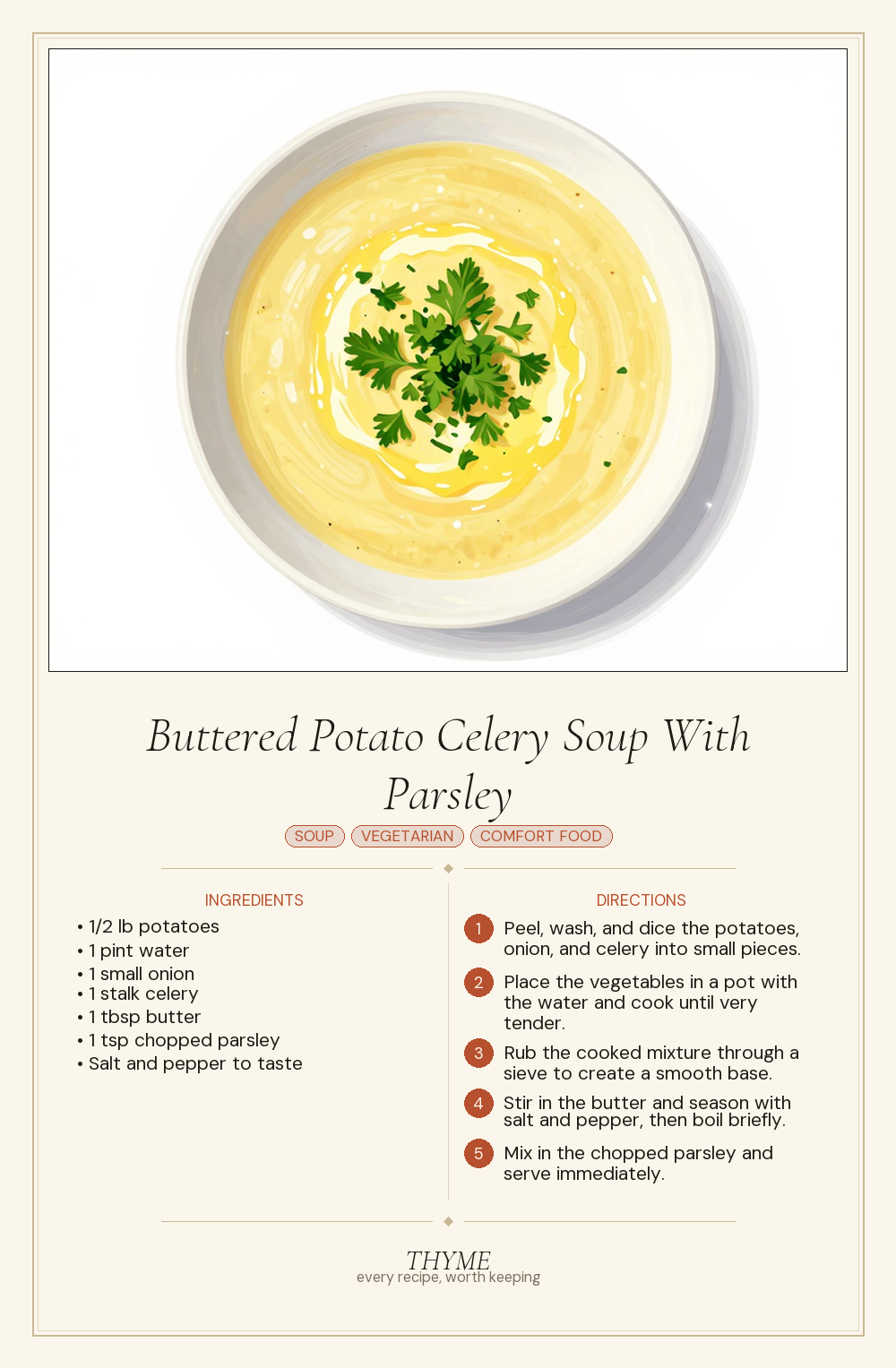 Buttered Potato Celery Soup With Parsley

SOUP VEGETARIAN COMFORT FOOD

INGREDIENTS

• 1/2 lb potatoes
• 1 pint water
• 1 small onion
• 1 stalk celery
• 1 tbsp butter
• 1 tsp chopped parsley
• Salt and pepper to taste

DIRECTIONS

1 Peel, wash, and dice the potatoes, onion, and celery into small pieces.

2 Place the vegetables in a pot with the water and cook until very tender.

3 Rub the cooked mixture through a sieve to create a smooth base.

4 Stir in the butter and season with salt and pepper, then boil briefly.

5 Mix in the chopped parsley and serve immediately.

THYME
every recipe, worth keeping